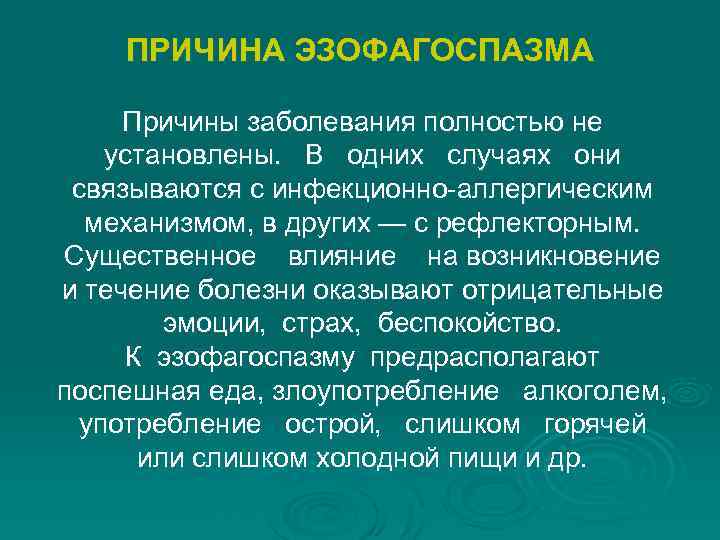 ПРИЧИНА ЭЗОФАГОСПАЗМА

Причины заболевания полностью не установлены. В одних случаях они связываются с инфекционно-аллергическим механизмом, в других — с рефлекторным. Существенное влияние на возникновение и течение болезни оказывают отрицательные эмоции, страх, беспокойство.
К эзофагоспазму предрасполагают поспешная еда, злоупотребление алкоголем, употребление острой, слишком горячей или слишком холодной пищи и др.